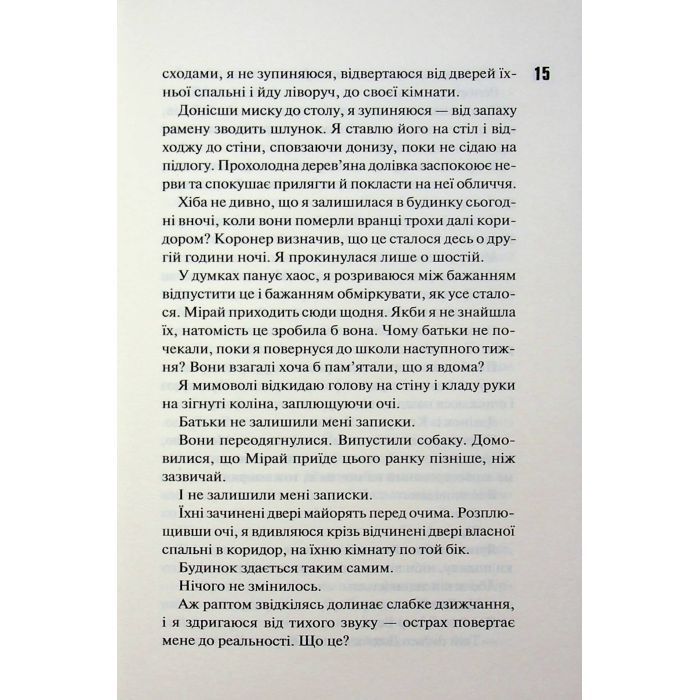 15

сходами, я не зупиняюся, відвертаюся від дверей їхньої спальні і йду ліворуч, до своєї кімнати.

Донісши миску до столу, я зупиняюся — від запаху рамену зводить шлунок. Я ставлю його на стіл і відходжу до стіни, сповзаючи донизу, поки не сідаю на підлогу. Прохолодна дерев'яна долівка заспокоює нерви та спокушає прилягти й покласти на неї обличчя.

Хіба не дивно, що я залишилася в будинку сьогодні вночі, коли вони померли вранці трохи далі коридором? Коронер визначив, що це сталося десь о другій години ночі. Я прокинулася лише о шостій.

У думках панує хаос, я розриваюся між бажанням відпустити це і бажанням обміркувати, як усе сталося. Мірай приходить сюди щодня. Якби я не знайшла їх, натомість це зробила б вона. Чому батьки не почекали, поки я повернуся до школи наступного тижня? Вони взагалі хоча б пам'ятали, що я вдома?

Я мимоволі відкидаю голову на стіну і кладу руки на зігнуті коліна, заплющуючи очі.

Батьки не залишили мені записки.

Вони переодягнулися. Випустили собаку. Домовилися, що Мірай приїде цього ранку пізніше, ніж зазвичай.

І не залишили мені записки.

Їхні зачинені двері майорять перед очима. Розплющивши очі, я вдивляюся крізь відчинені двері власної спальні в коридор, на їхню кімнату по той бік.

Будинок здається таким самим.

Нічого не змінилось.

Аж раптом звідкілясь долинає слабке дзижчання, і я здригаюся від тихого звуку — острах повертає мене до реальності. Що це?